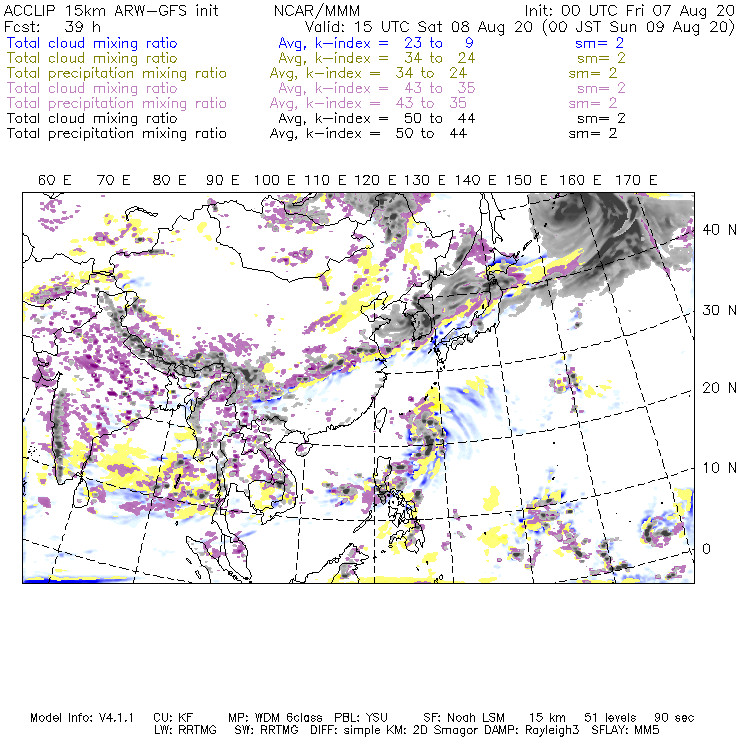 ACCLIP 15km ARW-GFS init NCAR/MMM Init: 00 UTC Fri 07 Aug 20
Fcst: 39 h Valid: 15 UTC Sat 08 Aug 20 (00 JST Sun 09 Aug 20)
Total cloud mixing ratio Avg, k-index = 23 to 9 sm= 2
Total cloud mixing ratio Avg, k-index = 34 to 24 sm= 2
Total precipitation mixing ratio Avg, k-index = 34 to 24 sm= 2
Total cloud mixing ratio Avg, k-index = 43 to 35 sm= 2
Total precipitation mixing ratio Avg, k-index = 43 to 35 sm= 2
Total cloud mixing ratio Avg, k-index = 50 to 44 sm= 2
Total precipitation mixing ratio Avg, k-index = 50 to 44 sm= 2

60 E 70 E 80 E 90 E 100 E 110 E 120 E 130 E 140 E 150 E 160 E 170 E

40 N
30 N
20 N
10 N
0

Model Info: V4.1.1 CU: KF MP: WDM 6class PBL: YSU SF: Noah LSM 15 km 51 levels 90 sec
LW: RRTMG SW: RRTMG DIFF: simple KM: 2D Smagor DAMP: Rayleigh3 SFLAY: MM5